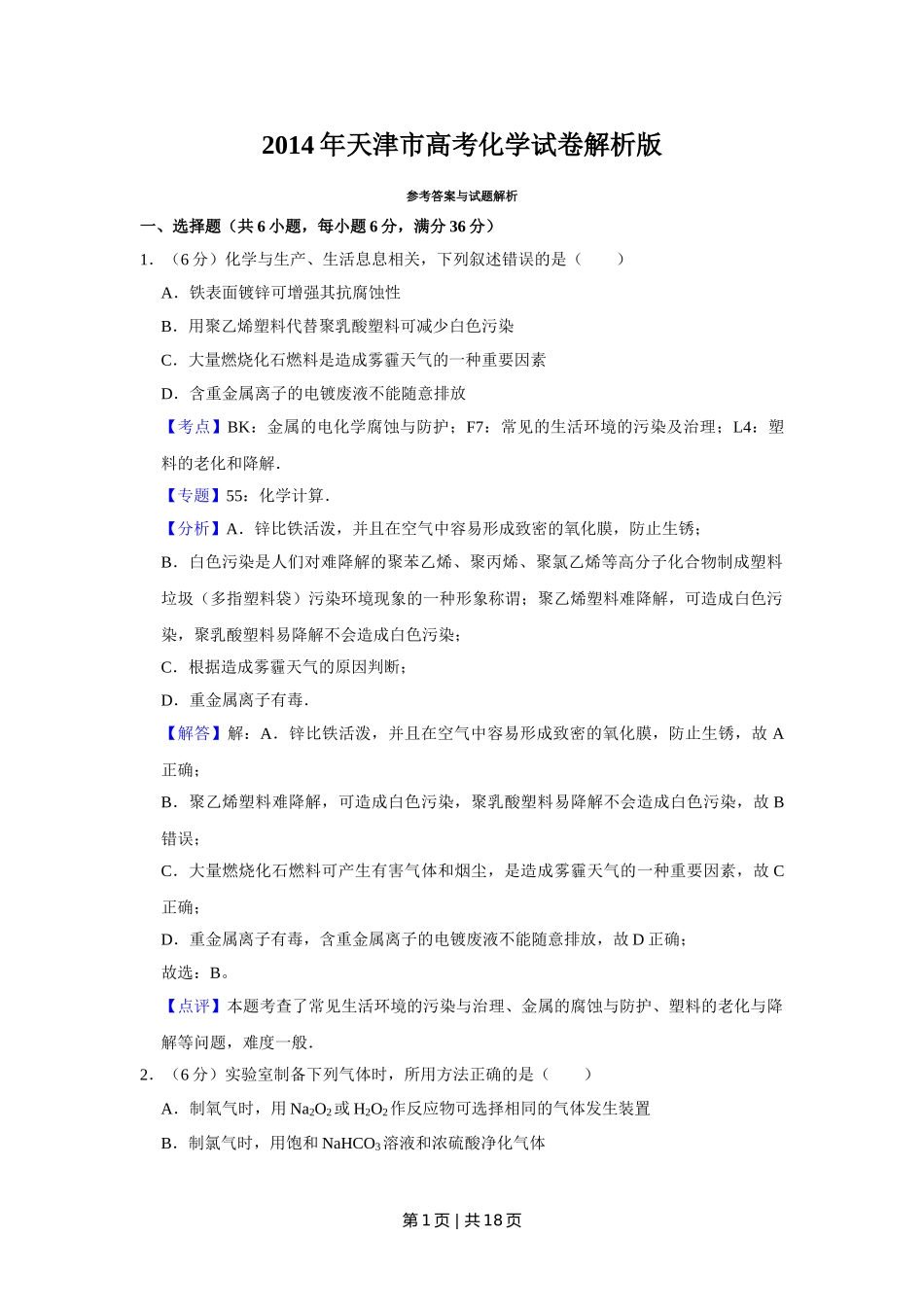 2014年天津市高考化学试卷解析版

参考答案与试题解析

一、选择题（共6小题，每小题6分，满分36分）

1．（6分）化学与生产、生活息息相关，下列叙述错误的是（　　）

A．铁表面镀锌可增强其抗腐蚀性

B．用聚乙烯塑料代替聚乳酸塑料可减少白色污染

C．大量燃烧化石燃料是造成雾霾天气的一种重要因素

D．含重金属离子的电镀废液不能随意排放

【考点】BK：金属的电化学腐蚀与防护；F7：常见的生活环境的污染及治理；L4：塑料的老化和降解．

【专题】55：化学计算．

【分析】A．锌比铁活泼，并且在空气中容易形成致密的氧化膜，防止生锈；

B．白色污染是人们对难降解的聚苯乙烯、聚丙烯、聚氯乙烯等高分子化合物制成塑料垃圾（多指塑料袋）污染环境现象的一种形象称谓；聚乙烯塑料难降解，可造成白色污染，聚乳酸塑料易降解不会造成白色污染；

C．根据造成雾霾天气的原因判断；

D．重金属离子有毒．

【解答】解：A．锌比铁活泼，并且在空气中容易形成致密的氧化膜，防止生锈，故A正确；

B．聚乙烯塑料难降解，可造成白色污染，聚乳酸塑料易降解不会造成白色污染，故B错误；

C．大量燃烧化石燃料可产生有害气体和烟尘，是造成雾霾天气的一种重要因素，故C正确；

D．重金属离子有毒，含重金属离子的电镀废液不能随意排放，故D正确；

故选：B。

【点评】本题考查了常见生活环境的污染与治理、金属的腐蚀与防护、塑料的老化与降解等问题，难度一般．

2．（6分）实验室制备下列气体时，所用方法正确的是（　　）

A．制氧气时，用$Na_2O_2$或$H_2O_2$作反应物可选择相同的气体发生装置

B．制氯气时，用饱和$NaHCO_3$溶液和浓硫酸净化气体

第1页 | 共18页